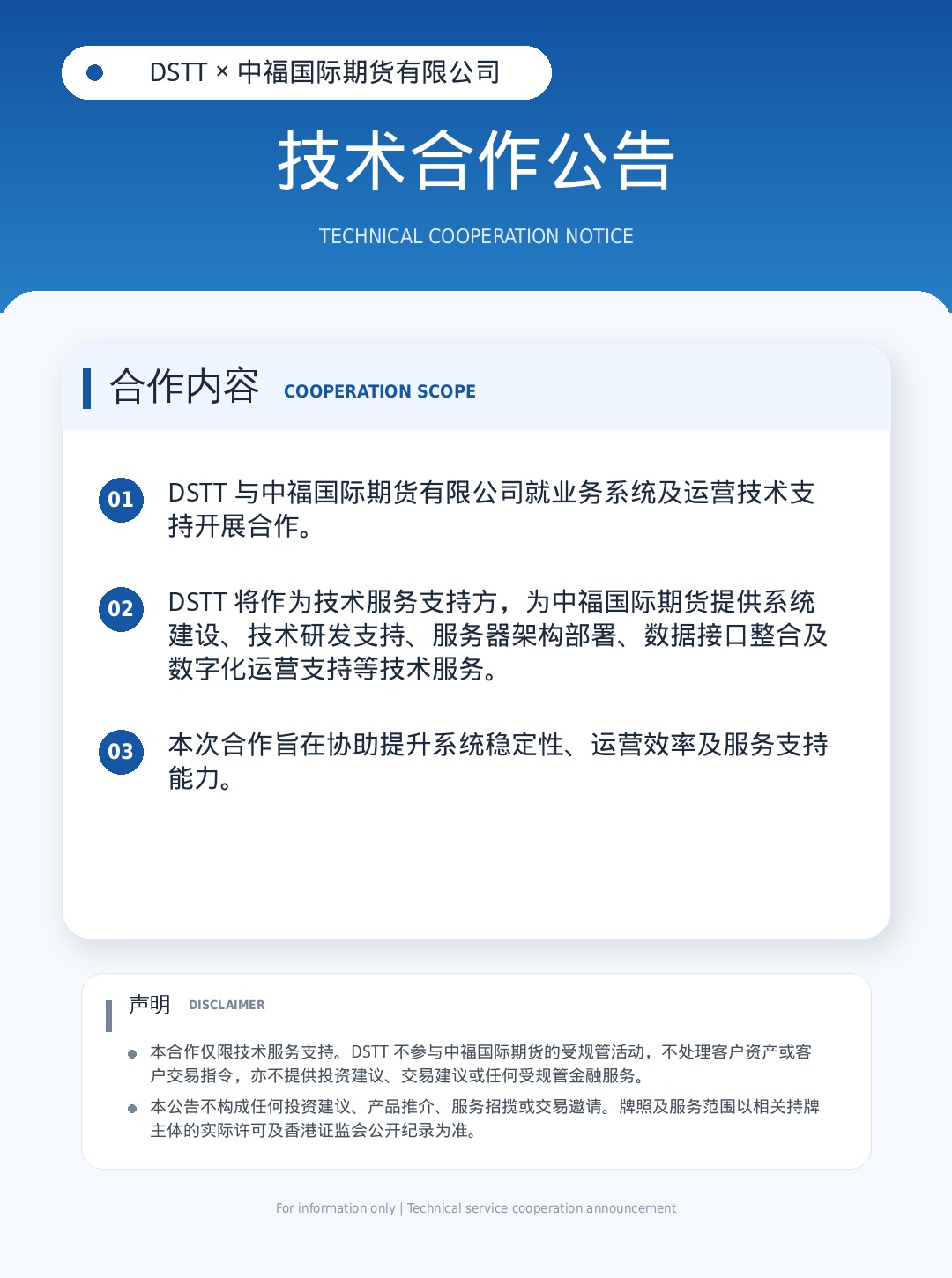 DSTT × 中福国际期货有限公司

技术合作公告

TECHNICAL COOPERATION NOTICE

合作内容 COOPERATION SCOPE

01 DSTT 与中福国际期货有限公司就业务系统及运营技术支持开展合作。

02 DSTT 将作为技术服务支持方，为中福国际期货提供系统建设、技术研发支持、服务器架构部署、数据接口整合及数字化运营支持等技术服务。

03 本次合作旨在协助提升系统稳定性、运营效率及服务支持能力。

声明 DISCLAIMER

本合作仅限技术服务支持。DSTT 不参与中福国际期货的受规管活动，不处理客户资产或客户交易指令，亦不提供投资建议、交易建议或任何受规管金融服务。

本公告不构成任何投资建议、产品推介、服务招揽或交易邀请。牌照及服务范围以相关持牌主体的实际许可及香港证监会公开纪录为准。

For information only | Technical service cooperation announcement